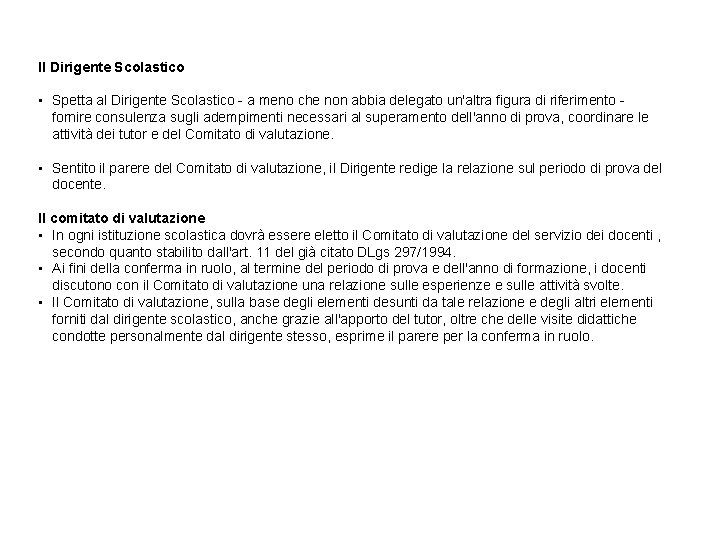 Il Dirigente Scolastico

▪ Spetta al Dirigente Scolastico - a meno che non abbia delegato un'altra figura di riferimento - fornire consulenza sugli adempimenti necessari al superamento dell'anno di prova, coordinare le attività dei tutor e del Comitato di valutazione.

▪ Sentito il parere del Comitato di valutazione, il Dirigente redige la relazione sul periodo di prova del docente.

Il comitato di valutazione

▪ In ogni istituzione scolastica dovrà essere eletto il Comitato di valutazione del servizio dei docenti , secondo quanto stabilito dall'art. 11 del già citato DLgs 297/1994.
▪ Ai fini della conferma in ruolo, al termine del periodo di prova e dell'anno di formazione, i docenti discutono con il Comitato di valutazione una relazione sulle esperienze e sulle attività svolte.
▪ Il Comitato di valutazione, sulla base degli elementi desunti da tale relazione e degli altri elementi forniti dal dirigente scolastico, anche grazie all'apporto del tutor, oltre che delle visite didattiche condotte personalmente dal dirigente stesso, esprime il parere per la conferma in ruolo.